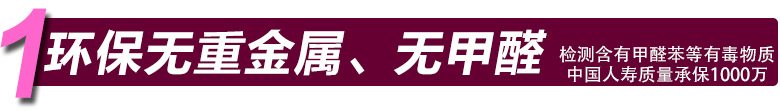 1 环保无重金属、无甲醛

检测含有甲醛苯等有毒物质
中国人寿质量承保1000万